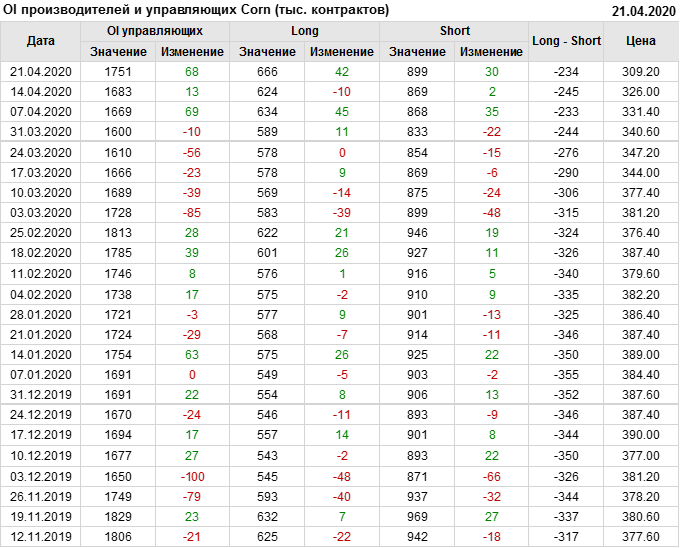 OI производителей и управляющих Corn (тыс. контрактов) 21.04.2020

| Дата | OI управляющих | | Long | | Short | | Long - Short | Цена |
|---|---|---|---|---|---|---|---|---|
| | Значение | Изменение | Значение | Изменение | Значение | Изменение | | |
| 21.04.2020 | 1751 | 68 | 666 | 42 | 899 | 30 | -234 | 309.20 |
| 14.04.2020 | 1683 | 13 | 624 | -10 | 869 | 2 | -245 | 326.00 |
| 07.04.2020 | 1669 | 69 | 634 | 45 | 868 | 35 | -233 | 331.40 |
| 31.03.2020 | 1600 | -10 | 589 | 11 | 833 | -22 | -244 | 340.60 |
| 24.03.2020 | 1610 | -56 | 578 | 0 | 854 | -15 | -276 | 347.20 |
| 17.03.2020 | 1666 | -23 | 578 | 9 | 869 | -6 | -290 | 344.00 |
| 10.03.2020 | 1689 | -39 | 569 | -14 | 875 | -24 | -306 | 377.40 |
| 03.03.2020 | 1728 | -85 | 583 | -39 | 899 | -48 | -315 | 381.20 |
| 25.02.2020 | 1813 | 28 | 622 | 21 | 946 | 19 | -324 | 376.40 |
| 18.02.2020 | 1785 | 39 | 601 | 26 | 927 | 11 | -326 | 387.40 |
| 11.02.2020 | 1746 | 8 | 576 | 1 | 916 | 5 | -340 | 379.60 |
| 04.02.2020 | 1738 | 17 | 575 | -2 | 910 | 9 | -335 | 382.20 |
| 28.01.2020 | 1721 | -3 | 577 | 9 | 901 | -13 | -325 | 386.40 |
| 21.01.2020 | 1724 | -29 | 568 | -7 | 914 | -11 | -346 | 387.40 |
| 14.01.2020 | 1754 | 63 | 575 | 26 | 925 | 22 | -350 | 389.00 |
| 07.01.2020 | 1691 | 0 | 549 | -5 | 903 | -2 | -355 | 384.40 |
| 31.12.2019 | 1691 | 22 | 554 | 8 | 906 | 13 | -352 | 387.60 |
| 24.12.2019 | 1670 | -24 | 546 | -11 | 893 | -9 | -346 | 387.40 |
| 17.12.2019 | 1694 | 17 | 557 | 14 | 901 | 8 | -344 | 390.00 |
| 10.12.2019 | 1677 | 27 | 543 | -2 | 893 | 22 | -350 | 377.00 |
| 03.12.2019 | 1650 | -100 | 545 | -48 | 871 | -66 | -326 | 381.20 |
| 26.11.2019 | 1749 | -79 | 593 | -40 | 937 | -32 | -344 | 378.20 |
| 19.11.2019 | 1829 | 23 | 632 | 7 | 969 | 27 | -337 | 380.60 |
| 12.11.2019 | 1806 | -21 | 625 | -22 | 942 | -18 | -317 | 377.60 |